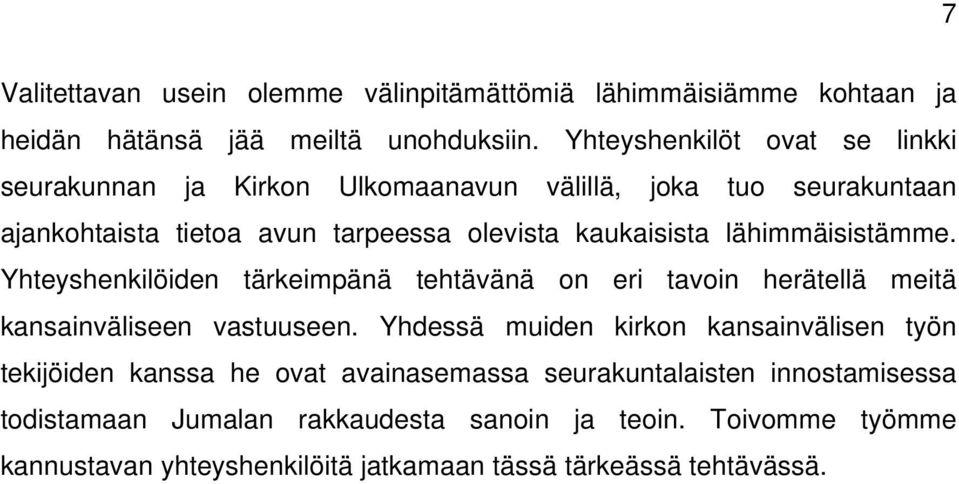 7

Valitettavan usein olemme välinpitämättömiä lähimmäisiämme kohtaan ja heidän hätänsä jää meiltä unohduksiin. Yhteyshenkilöt ovat se linkki seurakunnan ja Kirkon Ulkomaanavun välillä, joka tuo seurakuntaan ajankohtaista tietoa avun tarpeessa olevista kaukaisista lähimmäisistämme. Yhteyshenkilöiden tärkeimpänä tehtävänä on eri tavoin herätellä meitä kansainväliseen vastuuseen. Yhdessä muiden kirkon kansainvälisen työn tekijöiden kanssa he ovat avainasemassa seurakuntalaisten innostamisessa todistamaan Jumalan rakkaudesta sanoin ja teoin. Toivomme työmme kannustavan yhteyshenkilöitä jatkamaan tässä tärkeässä tehtävässä.